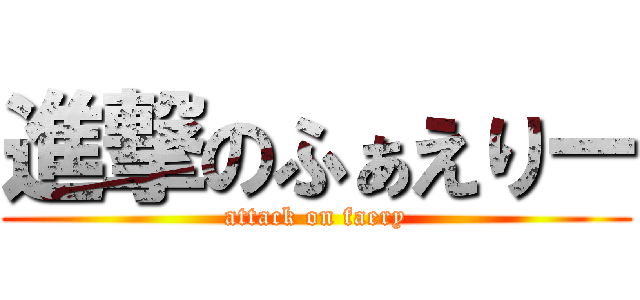 進撃のふぁえりー
attack on faery